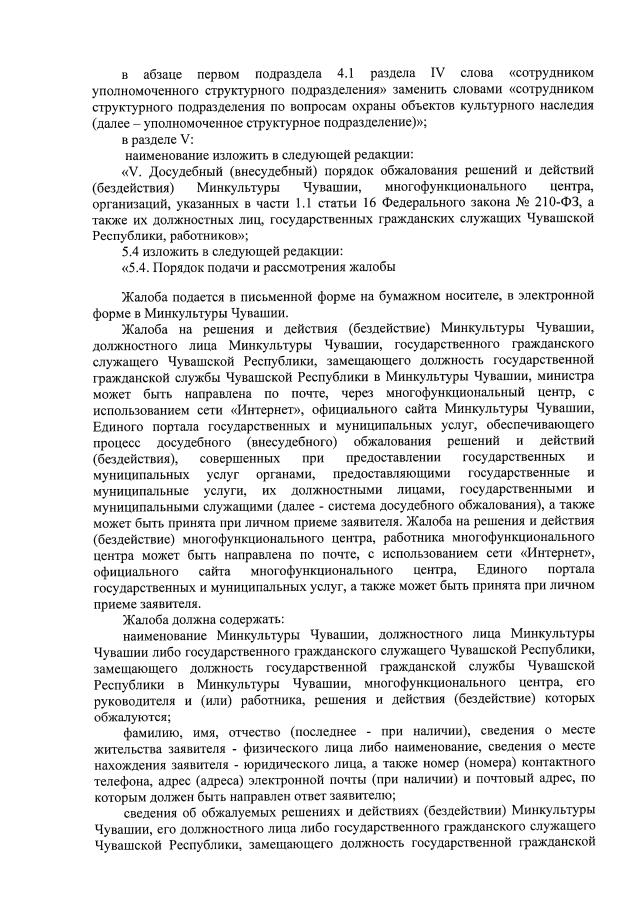 в абзаце первом подраздела 4.1 раздела IV слова «сотрудником уполномоченного структурного подразделения» заменить словами «сотрудником структурного подразделения по вопросам охраны объектов культурного наследия (далее – уполномоченное структурное подразделение)»;

в разделе V:

наименование изложить в следующей редакции:

«V. Досудебный (внесудебный) порядок обжалования решений и действий (бездействия) Минкультуры Чувашии, многофункционального центра, организаций, указанных в части 1.1 статьи 16 Федерального закона № 210-ФЗ, а также их должностных лиц, государственных гражданских служащих Чувашской Республики, работников»;

5.4 изложить в следующей редакции:

«5.4. Порядок подачи и рассмотрения жалобы

Жалоба подается в письменной форме на бумажном носителе, в электронной форме в Минкультуры Чувашии.

Жалоба на решения и действия (бездействие) Минкультуры Чувашии, должностного лица Минкультуры Чувашии, государственного гражданского служащего Чувашской Республики, замещающего должность государственной гражданской службы Чувашской Республики в Минкультуры Чувашии, министра может быть направлена по почте, через многофункциональный центр, с использованием сети «Интернет», официального сайта Минкультуры Чувашии, Единого портала государственных и муниципальных услуг, обеспечивающего процесс досудебного (внесудебного) обжалования решений и действий (бездействия), совершенных при предоставлении государственных и муниципальных услуг органами, предоставляющими государственные и муниципальные услуги, их должностными лицами, государственными и муниципальными служащими (далее - система досудебного обжалования), а также может быть принята при личном приеме заявителя. Жалоба на решения и действия (бездействие) многофункционального центра, работника многофункционального центра может быть направлена по почте, с использованием сети «Интернет», официального сайта многофункционального центра, Единого портала государственных и муниципальных услуг, а также может быть принята при личном приеме заявителя.

Жалоба должна содержать:

наименование Минкультуры Чувашии, должностного лица Минкультуры Чувашии либо государственного гражданского служащего Чувашской Республики, замещающего должность государственной гражданской службы Чувашской Республики в Минкультуры Чувашии, многофункционального центра, его руководителя и (или) работника, решения и действия (бездействие) которых обжалуются;

фамилию, имя, отчество (последнее - при наличии), сведения о месте жительства заявителя - физического лица либо наименование, сведения о месте нахождения заявителя - юридического лица, а также номер (номера) контактного телефона, адрес (адреса) электронной почты (при наличии) и почтовый адрес, по которым должен быть направлен ответ заявителю;

сведения об обжалуемых решениях и действиях (бездействии) Минкультуры Чувашии, его должностного лица либо государственного гражданского служащего Чувашской Республики, замещающего должность государственной гражданской